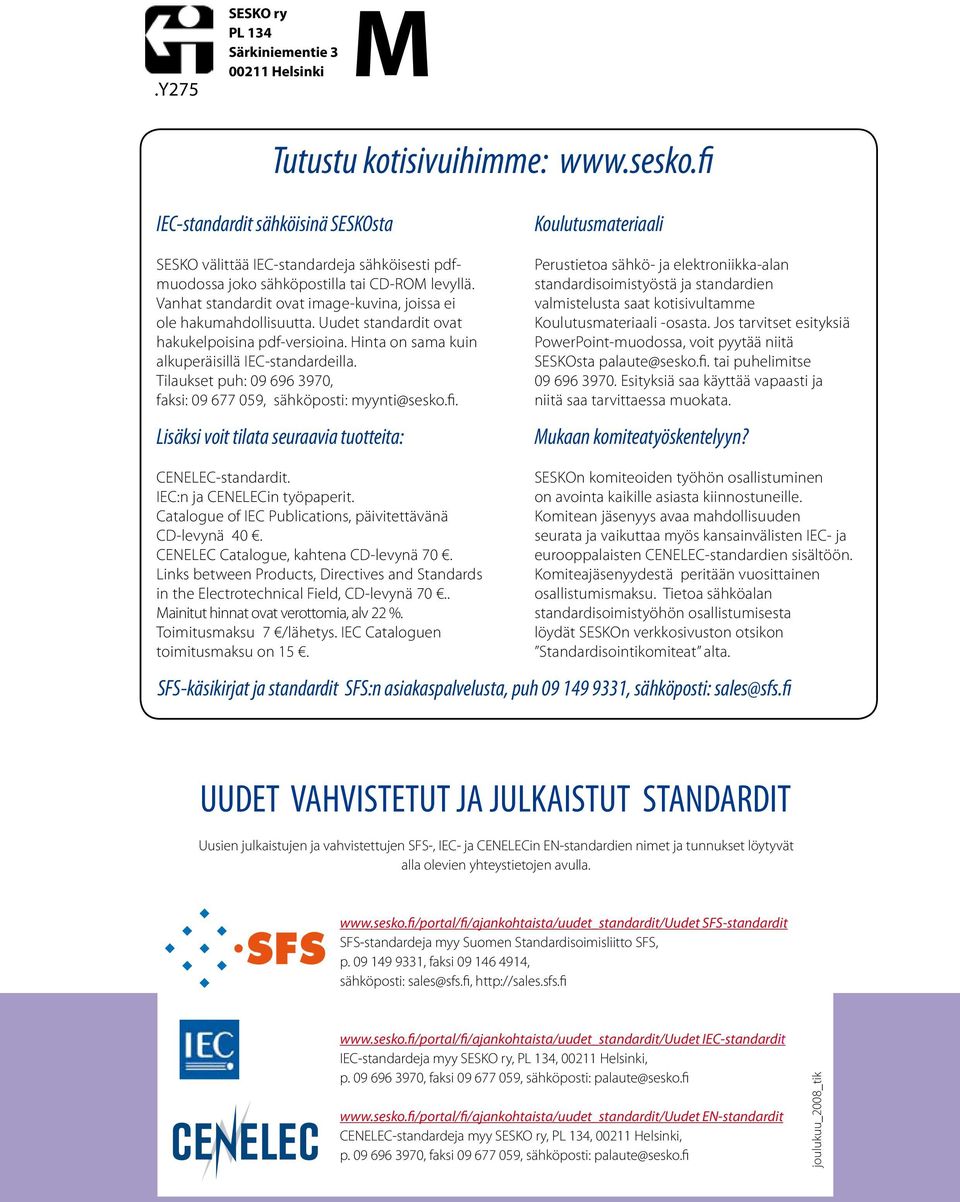 .Y275

SESKO ry
PL 134
Särkiniementie 3
00211 Helsinki

M

Tutustu kotisivuihimme: www.sesko.fi

IEC-standardit sähköisinä SESKOsta

SESKO välittää IEC-standardeja sähköisesti pdf-muodossa joko sähköpostilla tai CD-ROM levyllä. Vanhat standardit ovat image-kuvina, joissa ei ole hakumahdollisuutta. Uudet standardit ovat hakukelpoisina pdf-versioina. Hinta on sama kuin alkuperäisillä IEC-standardeilla.
Tilaukset puh: 09 696 3970,
faksi: 09 677 059, sähköposti: myynti@sesko.fi.

Lisäksi voit tilata seuraavia tuotteita:

CENELEC-standardit.
IEC:n ja CENELECin työpaperit.
Catalogue of IEC Publications, päivitettävänä CD-levynä 40 €.
CENELEC Catalogue, kahtena CD-levynä 70 €.
Links between Products, Directives and Standards in the Electrotechnical Field, CD-levynä 70 €..
Mainitut hinnat ovat verottomia, alv 22 %.
Toimitusmaksu 7 €/lähetys. IEC Cataloguen toimitusmaksu on 15 €.

Koulutusmateriaali

Perustietoa sähkö- ja elektroniikka-alan standardisoimistyöstä ja standardien valmistelusta saat kotisivultamme Koulutusmateriaali -osasta. Jos tarvitset esityksiä PowerPoint-muodossa, voit pyytää niitä SESKOsta palaute@sesko.fi. tai puhelimitse 09 696 3970. Esityksiä saa käyttää vapaasti ja niitä saa tarvittaessa muokata.

Mukaan komiteatyöskentelyyn?

SESKOn komiteoiden työhön osallistuminen on avointa kaikille asiasta kiinnostuneille. Komitean jäsenyys avaa mahdollisuuden seurata ja vaikuttaa myös kansainvälisten IEC- ja eurooppalaisten CENELEC-standardien sisältöön. Komiteajäsenyydestä peritään vuosittainen osallistumismaksu. Tietoa sähköalan standardisoimistyöhön osallistumisesta löydät SESKOn verkkosivuston otsikon "Standardisointikomiteat" alta.

SFS-käsikirjat ja standardit SFS:n asiakaspalvelusta, puh 09 149 9331, sähköposti: sales@sfs.fi

UUDET VAHVISTETUT JA JULKAISTUT STANDARDIT

Uusien julkaistujen ja vahvistettujen SFS-, IEC- ja CENELECin EN-standardien nimet ja tunnukset löytyvät alla olevien yhteystietojen avulla.

SFS

www.sesko.fi/portal/fi/ajankohtaista/uudet_standardit/Uudet SFS-standardit
SFS-standardeja myy Suomen Standardisoimisliitto SFS,
p. 09 149 9331, faksi 09 146 4914,
sähköposti: sales@sfs.fi, http://sales.sfs.fi

IEC

www.sesko.fi/portal/fi/ajankohtaista/uudet_standardit/Uudet IEC-standardit
IEC-standardeja myy SESKO ry, PL 134, 00211 Helsinki,
p. 09 696 3970, faksi 09 677 059, sähköposti: palaute@sesko.fi

CENELEC

www.sesko.fi/portal/fi/ajankohtaista/uudet_standardit/Uudet EN-standardit
CENELEC-standardeja myy SESKO ry, PL 134, 00211 Helsinki,
p. 09 696 3970, faksi 09 677 059, sähköposti: palaute@sesko.fi

joulukuu_2008_tik